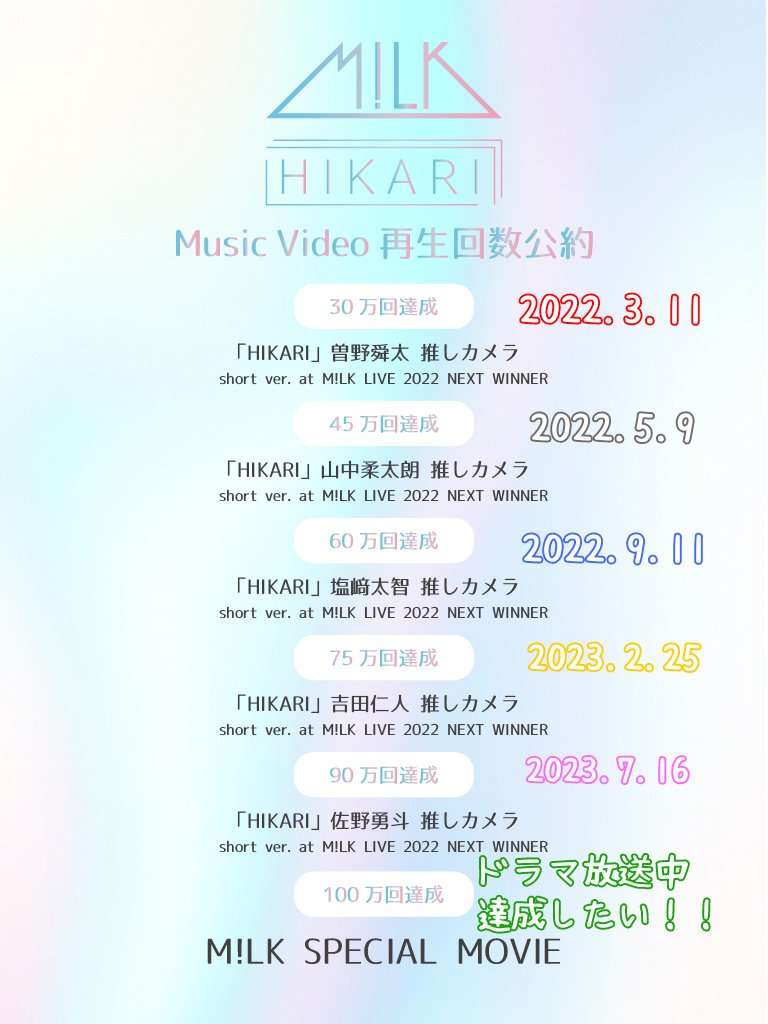 M!LK

HIKARI

Music Video 再生回数公約

30万回達成

2022.3.11

「HIKARI」曽野舜太 推しカメラ
short ver. at M!LK LIVE 2022 NEXT WINNER

45万回達成

2022.5.9

「HIKARI」山中柔太朗 推しカメラ
short ver. at M!LK LIVE 2022 NEXT WINNER

60万回達成

2022.9.11

「HIKARI」塩﨑太智 推しカメラ
short ver. at M!LK LIVE 2022 NEXT WINNER

75万回達成

2023.2.25

「HIKARI」吉田仁人 推しカメラ
short ver. at M!LK LIVE 2022 NEXT WINNER

90万回達成

2023.7.16

「HIKARI」佐野勇斗 推しカメラ
short ver. at M!LK LIVE 2022 NEXT WINNER

100万回達成

ドラマ放送中
達成したい！！

M!LK SPECIAL MOVIE